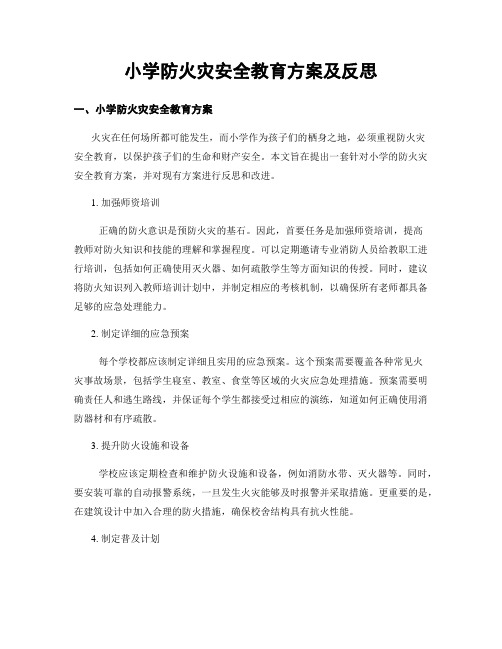 小学防火灾安全教育方案及反思

一、小学防火灾安全教育方案

火灾在任何场所都可能发生，而小学作为孩子们的栖身之地，必须重视防火灾安全教育，以保护孩子们的生命和财产安全。本文旨在提出一套针对小学的防火灾安全教育方案，并对现有方案进行反思和改进。

1. 加强师资培训

正确的防火意识是预防火灾的基石。因此，首要任务是加强师资培训，提高教师对防火知识和技能的理解和掌握程度。可以定期邀请专业消防人员给教职工进行培训，包括如何正确使用灭火器、如何疏散学生等方面知识的传授。同时，建议将防火知识列入教师培训计划中，并制定相应的考核机制，以确保所有老师都具备足够的应急处理能力。

2. 制定详细的应急预案

每个学校都应该制定详细且实用的应急预案。这个预案需要覆盖各种常见火灾事故场景，包括学生寝室、教室、食堂等区域的火灾应急处理措施。预案需要明确责任人和逃生路线，并保证每个学生都接受过相应的演练，知道如何正确使用消防器材和有序疏散。

3. 提升防火设施和设备

学校应该定期检查和维护防火设施和设备，例如消防水带、灭火器等。同时，要安装可靠的自动报警系统，一旦发生火灾能够及时报警并采取措施。更重要的是，在建筑设计中加入合理的防火措施，确保校舍结构具有抗火性能。

4. 制定普及计划